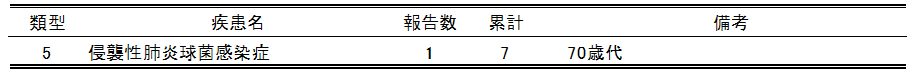 | 類型 | 疾患名 | 報告数 | 累計 | 備考 |
|---|---|---|---|---|
| 5 | 侵襲性肺炎球菌感染症 | 1 | 7 | 70歳代 |